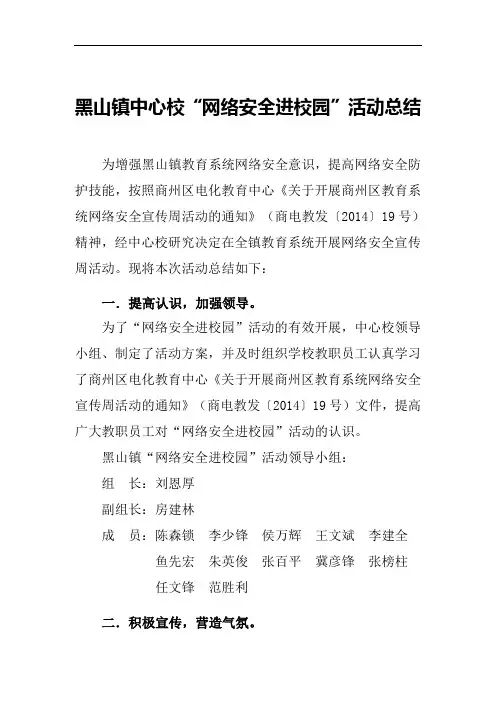 黑山镇中心校“网络安全进校园”活动总结

为增强黑山镇教育系统网络安全意识，提高网络安全防护技能，按照商州区电化教育中心《关于开展商州区教育系统网络安全宣传周活动的通知》（商电教发〔2014〕19号）精神，经中心校研究决定在全镇教育系统开展网络安全宣传周活动。现将本次活动总结如下：

一．提高认识，加强领导。

为了“网络安全进校园”活动的有效开展，中心校领导小组、制定了活动方案，并及时组织学校教职员工认真学习了商州区电化教育中心《关于开展商州区教育系统网络安全宣传周活动的通知》（商电教发〔2014〕19号）文件，提高广大教职员工对“网络安全进校园”活动的认识。

黑山镇“网络安全进校园”活动领导小组：

组　长：刘恩厚

副组长：房建林

成　员：陈森锁　李少锋　侯万辉　王文斌　李建全　鱼先宏　朱英俊　张百平　冀彦锋　张榜柱　任文锋　范胜利

二．积极宣传，营造气氛。